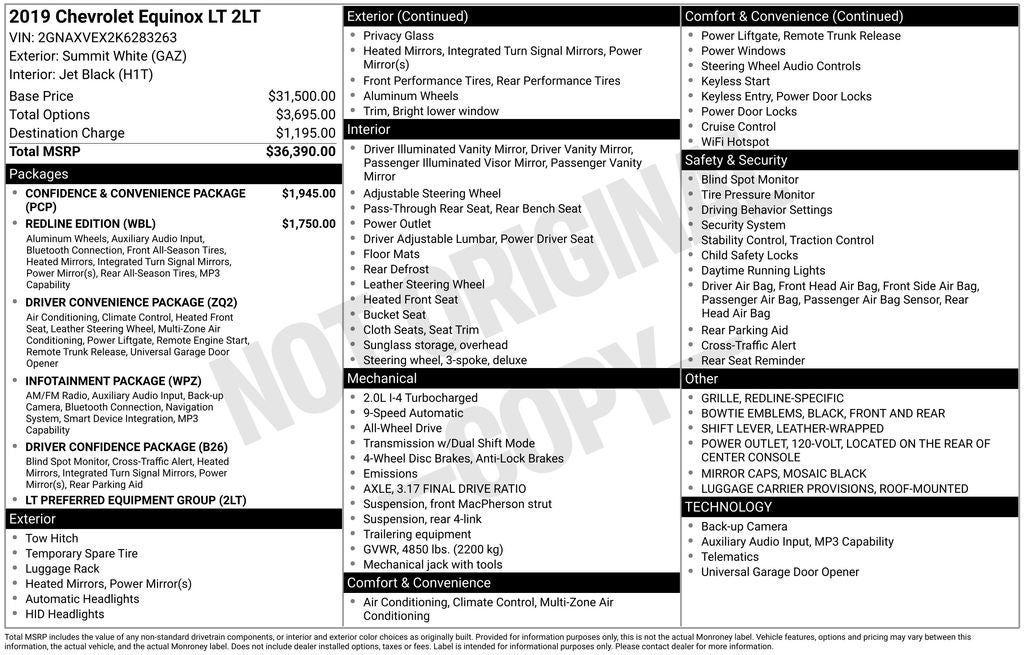 2019 Chevrolet Equinox LT 2LT
VIN: 2GNAXVEX2K6283263
Exterior: Summit White (GAZ)
Interior: Jet Black (H1T)

| Base Price | $31,500.00 |
|---|---|
| Total Options | $3,695.00 |
| Destination Charge | $1,195.00 |
| Total MSRP | $36,390.00 |

Packages
- CONFIDENCE & CONVENIENCE PACKAGE (PCP) $1,945.00
- REDLINE EDITION (WBL) $1,750.00
Aluminum Wheels, Auxiliary Audio Input, Bluetooth Connection, Front All-Season Tires, Heated Mirrors, Integrated Turn Signal Mirrors, Power Mirror(s), Rear All-Season Tires, MP3 Capability
- DRIVER CONVENIENCE PACKAGE (ZQ2)
Air Conditioning, Climate Control, Heated Front Seat, Leather Steering Wheel, Multi-Zone Air Conditioning, Power Liftgate, Remote Engine Start, Remote Trunk Release, Universal Garage Door Opener
- INFOTAINMENT PACKAGE (WPZ)
AM/FM Radio, Auxiliary Audio Input, Back-up Camera, Bluetooth Connection, Navigation System, Smart Device Integration, MP3 Capability
- DRIVER CONFIDENCE PACKAGE (B26)
Blind Spot Monitor, Cross-Traffic Alert, Heated Mirrors, Integrated Turn Signal Mirrors, Power Mirror(s), Rear Parking Aid
- LT PREFERRED EQUIPMENT GROUP (2LT)

Exterior
- Tow Hitch
- Temporary Spare Tire
- Luggage Rack
- Heated Mirrors, Power Mirror(s)
- Automatic Headlights
- HID Headlights

Exterior (Continued)
- Privacy Glass
- Heated Mirrors, Integrated Turn Signal Mirrors, Power Mirror(s)
- Front Performance Tires, Rear Performance Tires
- Aluminum Wheels
- Trim, Bright lower window

Interior
- Driver Illuminated Vanity Mirror, Driver Vanity Mirror, Passenger Illuminated Visor Mirror, Passenger Vanity Mirror
- Adjustable Steering Wheel
- Pass-Through Rear Seat, Rear Bench Seat
- Power Outlet
- Driver Adjustable Lumbar, Power Driver Seat
- Floor Mats
- Rear Defrost
- Leather Steering Wheel
- Heated Front Seat
- Bucket Seat
- Cloth Seats, Seat Trim
- Sunglass storage, overhead
- Steering wheel, 3-spoke, deluxe

Mechanical
- 2.0L I-4 Turbocharged
- 9-Speed Automatic
- All-Wheel Drive
- Transmission w/Dual Shift Mode
- 4-Wheel Disc Brakes, Anti-Lock Brakes
- Emissions
- AXLE, 3.17 FINAL DRIVE RATIO
- Suspension, front MacPherson strut
- Suspension, rear 4-link
- Trailering equipment
- GVWR, 4850 lbs. (2200 kg)
- Mechanical jack with tools

Comfort & Convenience
- Air Conditioning, Climate Control, Multi-Zone Air Conditioning

Comfort & Convenience (Continued)
- Power Liftgate, Remote Trunk Release
- Power Windows
- Steering Wheel Audio Controls
- Keyless Start
- Keyless Entry, Power Door Locks
- Power Door Locks
- Cruise Control
- WiFi Hotspot

Safety & Security
- Blind Spot Monitor
- Tire Pressure Monitor
- Driving Behavior Settings
- Security System
- Stability Control, Traction Control
- Child Safety Locks
- Daytime Running Lights
- Driver Air Bag, Front Head Air Bag, Front Side Air Bag, Passenger Air Bag, Passenger Air Bag Sensor, Rear Head Air Bag
- Rear Parking Aid
- Cross-Traffic Alert
- Rear Seat Reminder

Other
- GRILLE, REDLINE-SPECIFIC
- BOWTIE EMBLEMS, BLACK, FRONT AND REAR
- SHIFT LEVER, LEATHER-WRAPPED
- POWER OUTLET, 120-VOLT, LOCATED ON THE REAR OF CENTER CONSOLE
- MIRROR CAPS, MOSAIC BLACK
- LUGGAGE CARRIER PROVISIONS, ROOF-MOUNTED

TECHNOLOGY
- Back-up Camera
- Auxiliary Audio Input, MP3 Capability
- Telematics
- Universal Garage Door Opener

NOT ORIGINAL COPY

Total MSRP includes the value of any non-standard drivetrain components, or interior and exterior color choices as originally built. Provided for information purposes only, this is not the actual Monroney label. Vehicle features, options and pricing may vary between this information, the actual vehicle, and the actual Monroney label. Does not include dealer installed options, taxes or fees. Label is intended for informational purposes only. Please contact dealer for more information.